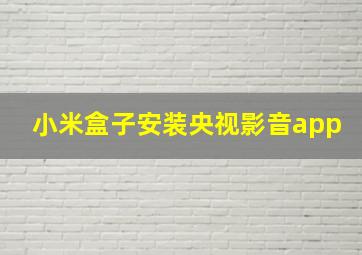 小米盒子安装央视影音app